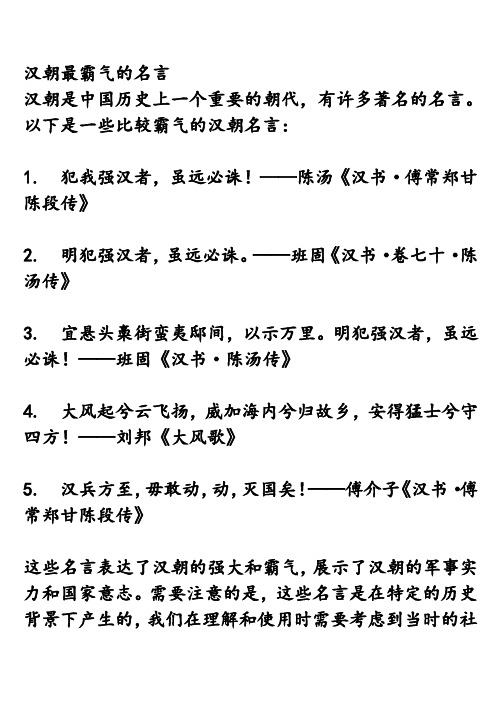 汉朝最霸气的名言
汉朝是中国历史上一个重要的朝代，有许多著名的名言。以下是一些比较霸气的汉朝名言：

1. 犯我强汉者，虽远必诛！——陈汤《汉书·傅常郑甘陈段传》

2. 明犯强汉者，虽远必诛。——班固《汉书·卷七十·陈汤传》

3. 宜悬头槀街蛮夷邸间，以示万里。明犯强汉者，虽远必诛！——班固《汉书·陈汤传》

4. 大风起兮云飞扬，威加海内兮归故乡，安得猛士兮守四方！——刘邦《大风歌》

5. 汉兵方至，毋敢动，动，灭国矣！——傅介子《汉书·傅常郑甘陈段传》

这些名言表达了汉朝的强大和霸气，展示了汉朝的军事实力和国家意志。需要注意的是，这些名言是在特定的历史背景下产生的，我们在理解和使用时需要考虑到当时的社